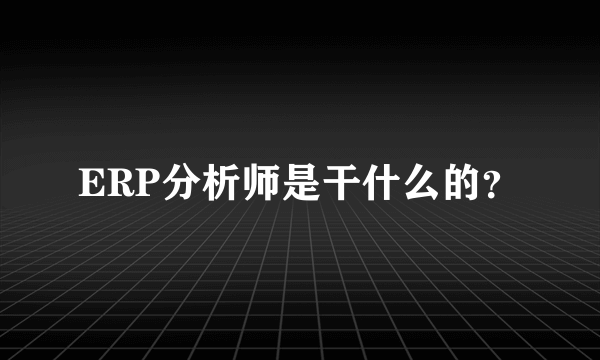 ERP分析师是干什么的？